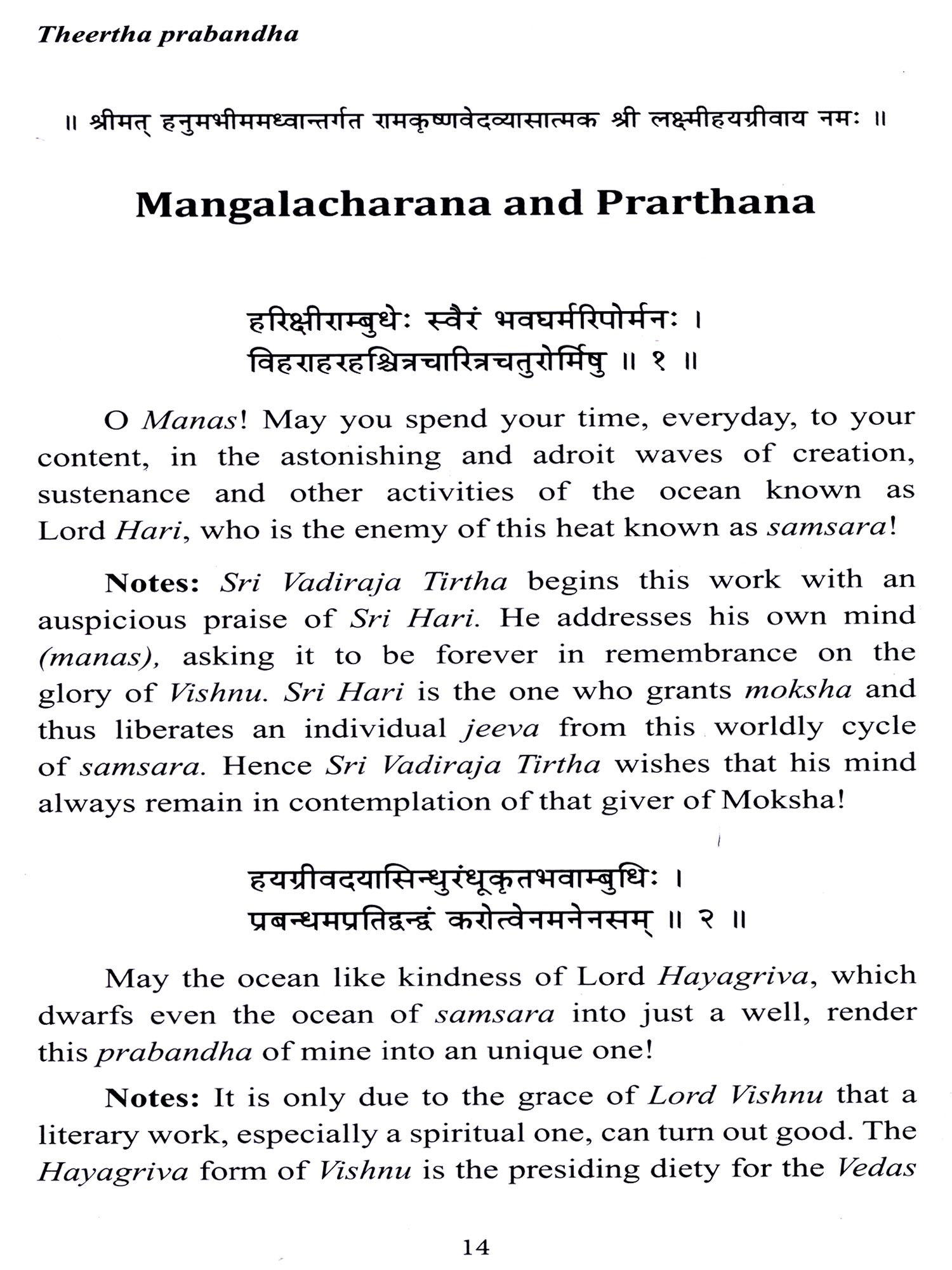 Theertha prabandha

॥ श्रीमत् हनुमभीममध्वान्तर्गत रामकृष्णवेदव्यासात्मक श्री लक्ष्मीहयग्रीवाय नमः ॥

Mangalacharana and Prarthana

हरिक्षीराम्बुधेः स्वैरं भवघर्मरिपोर्मनः ।
विहराहरहश्चित्रचारित्रचतुरोर्मिषु ॥ १ ॥

O Manas! May you spend your time, everyday, to your content, in the astonishing and adroit waves of creation, sustenance and other activities of the ocean known as Lord Hari, who is the enemy of this heat known as samsara!

Notes: Sri Vadiraja Tirtha begins this work with an auspicious praise of Sri Hari. He addresses his own mind (manas), asking it to be forever in remembrance on the glory of Vishnu. Sri Hari is the one who grants moksha and thus liberates an individual jeeva from this worldly cycle of samsara. Hence Sri Vadiraja Tirtha wishes that his mind always remain in contemplation of that giver of Moksha!

हयग्रीवदयासिन्धुरंधूकृतभवाम्बुधिः ।
प्रबन्धमप्रतिद्वन्द्वं करोत्वेनमनेनसम् ॥ २ ॥

May the ocean like kindness of Lord Hayagriva, which dwarfs even the ocean of samsara into just a well, render this prabandha of mine into an unique one!

Notes: It is only due to the grace of Lord Vishnu that a literary work, especially a spiritual one, can turn out good. The Hayagriva form of Vishnu is the presiding diety for the Vedas

14